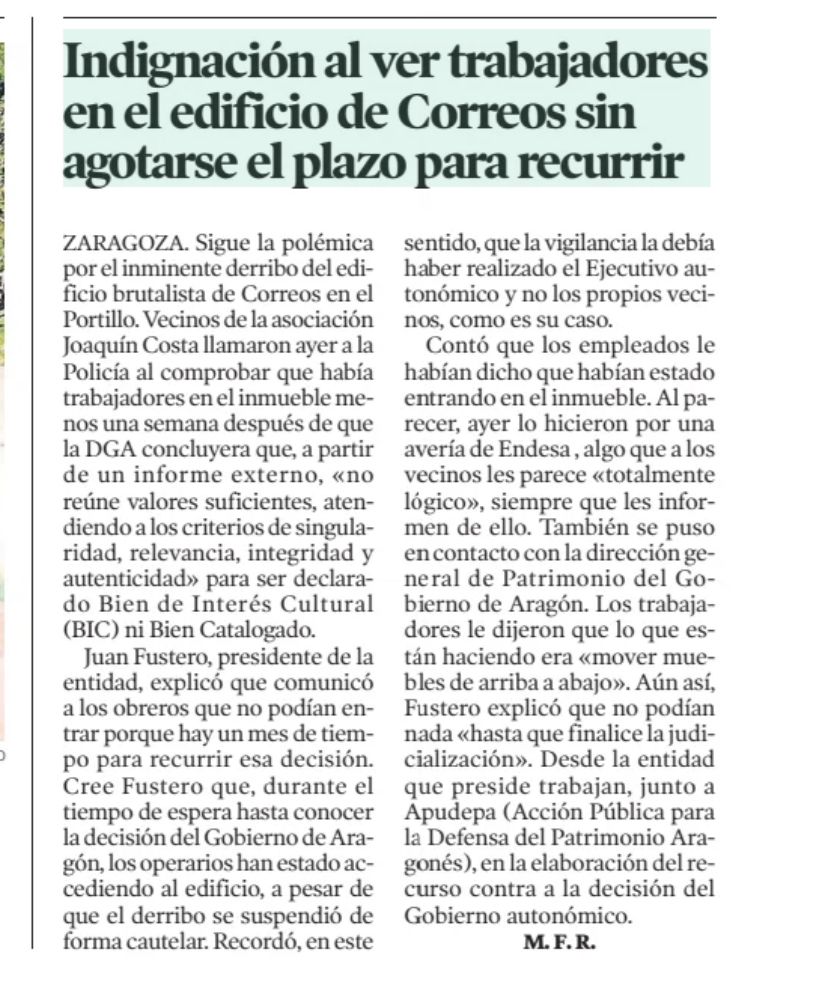 Indignación al ver trabajadores en el edificio de Correos sin agotarse el plazo para recurrir

ZARAGOZA. Sigue la polémica por el inminente derribo del edificio brutalista de Correos en el Portillo. Vecinos de la asociación Joaquín Costa llamaron ayer a la Policía al comprobar que había trabajadores en el inmueble menos una semana después de que la DGA concluyera que, a partir de un informe externo, «no reúne valores suficientes, atendiendo a los criterios de singularidad, relevancia, integridad y autenticidad» para ser declarado Bien de Interés Cultural (BIC) ni Bien Catalogado.

Juan Fustero, presidente de la entidad, explicó que comunicó a los obreros que no podían entrar porque hay un mes de tiempo para recurrir esa decisión. Cree Fustero que, durante el tiempo de espera hasta conocer la decisión del Gobierno de Aragón, los operarios han estado accediendo al edificio, a pesar de que el derribo se suspendió de forma cautelar. Recordó, en este sentido, que la vigilancia la debía haber realizado el Ejecutivo autonómico y no los propios vecinos, como es su caso.

Contó que los empleados le habían dicho que habían estado entrando en el inmueble. Al parecer, ayer lo hicieron por una avería de Endesa , algo que a los vecinos les parece «totalmente lógico», siempre que les informen de ello. También se puso en contacto con la dirección general de Patrimonio del Gobierno de Aragón. Los trabajadores le dijeron que lo que están haciendo era «mover muebles de arriba a abajo». Aún así, Fustero explicó que no podían nada «hasta que finalice la judicialización». Desde la entidad que preside trabajan, junto a Apudepa (Acción Pública para la Defensa del Patrimonio Aragonés), en la elaboración del recurso contra a la decisión del Gobierno autonómico.

M. F. R.